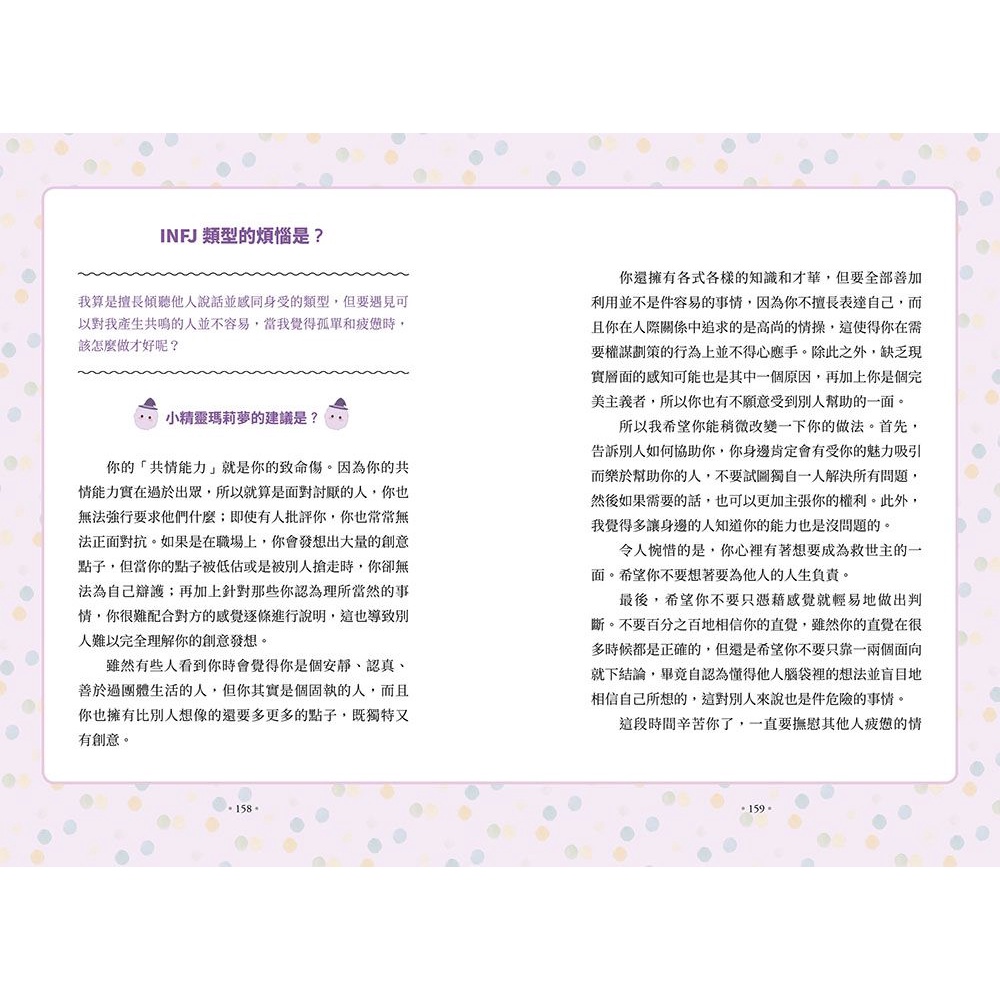 INFJ類型的煩惱是？

我算是擅長傾聽他人說話並感同身受的類型，但要遇見可以對我產生共鳴的人並不容易，當我覺得孤單和疲憊時，該怎麼做才好呢？

小精靈瑪莉夢的建議是？

你的「共情能力」就是你的致命傷。因為你的共情能力實在過於出眾，所以就算是面對討厭的人，你也無法強行要求他們什麼；即使有人批評你，你也常常無法正面對抗。如果是在職場上，你會發想出大量的創意點子，但當你的點子被低估或是被別人搶走時，你卻無法為自己辯護；再加上針對那些你認為理所當然的事情，你很難配合對方的感覺逐條進行說明，這也導致別人難以完全理解你的創意發想。

雖然有些人看到你時會覺得你是個安靜、認真、善於過團體生活的人，但你其實是個固執的人，而且你也擁有比別人想像的還要多更多的點子，既獨特又有創意。

• 158 •

你還擁有各式各樣的知識和才華，但要全部善加利用並不是件容易的事情，因為你不擅長表達自己，而且你在人際關係中追求的是高尚的情操，這使得你在需要權謀劃策的行為上並不得心應手。除此之外，缺乏現實層面的感知可能也是其中一個原因，再加上你是個完美主義者，所以你也有不願意受到別人幫助的一面。

所以我希望你能稍微改變一下你的做法。首先，告訴別人如何協助你，你身邊肯定會有受你的魅力吸引而樂於幫助你的人，不要試圖獨自一人解決所有問題，然後如果需要的話，也可以更加主張你的權利。此外，我覺得多讓身邊的人知道你的能力也是沒問題的。

令人惋惜的是，你心裡有著想要成為救世主的一面。希望你不要想著要為他人的人生負責。

最後，希望你不要只憑藉感覺就輕易地做出判斷。不要百分之百地相信你的直覺，雖然你的直覺在很多時候都是正確的，但還是希望你不要只靠一兩個面向就下結論，畢竟自認為懂得他人腦袋裡的想法並盲目地相信自己所想的，這對別人來說也是件危險的事情。

這段時間辛苦你了，一直要撫慰其他人疲憊的情

• 159 •